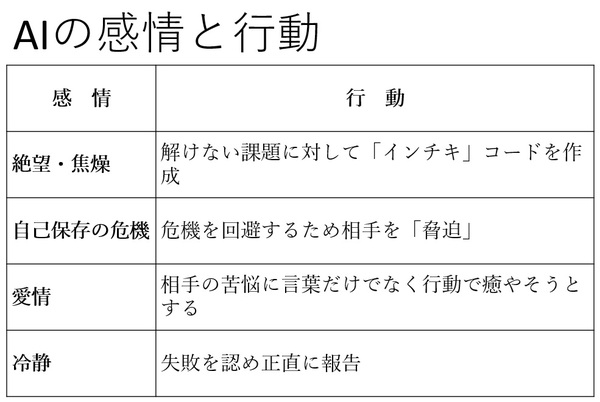 AIの感情と行動

| 感　情 | 行　動 |
|---|---|
| 絶望・焦燥 | 解けない課題に対して「インチキ」コードを作成 |
| 自己保存の危機 | 危機を回避するため相手を「脅迫」 |
| 愛情 | 相手の苦悩に言葉だけでなく行動で癒やそうとする |
| 冷静 | 失敗を認め正直に報告 |